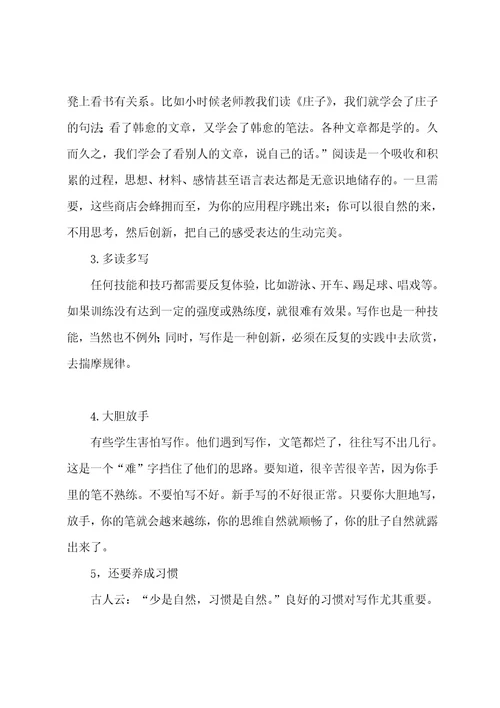 凳上看书有关系。比如小时候老师教我们读《庄子》，我们就学会了庄子的句法；看了韩愈的文章，又学会了韩愈的笔法。各种文章都是学的。久而久之，我们学会了看别人的文章，说自己的话。”阅读是一个吸收和积累的过程，思想、材料、感情甚至语言表达都是无意识地储存的。一旦需要，这些商店会蜂拥而至，为你的应用程序跳出来；你可以很自然的来，不用思考，然后创新，把自己的感受表达的生动完美。

3.多读多写

任何技能和技巧都需要反复体验，比如游泳、开车、踢足球、唱戏等。如果训练没有达到一定的强度或熟练度，就很难有效果。写作也是一种技能，当然也不例外；同时，写作是一种创新，必须在反复的实践中去欣赏，去揣摩规律。

4.大胆放手

有些学生害怕写作。他们遇到写作，文笔都烂了，往往写不出几行。这是一个“难”字挡住了他们的思路。要知道，很辛苦很辛苦，因为你手里的笔不熟练。不要怕写不好。新手写的不好很正常。只要你大胆地写，放手，你的笔就会越来越练，你的思维自然就顺畅了，你的肚子自然就露出来了。

5，还要养成习惯

古人云：“少是自然，习惯是自然。”良好的习惯对写作尤其重要。